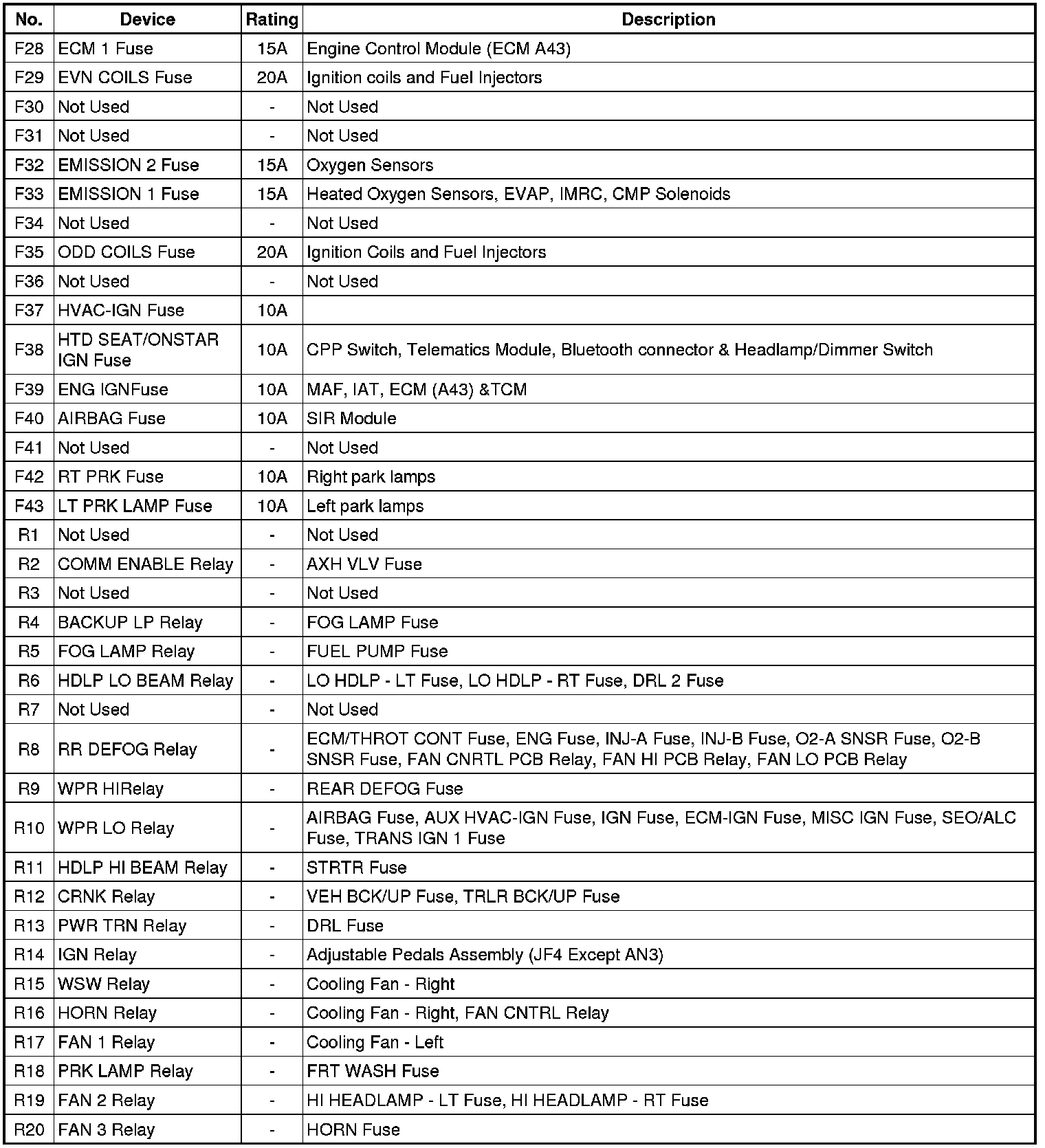 | No. | Device | Rating | Description |
|---|---|---|---|
| F28 | ECM 1 Fuse | 15A | Engine Control Module (ECM A43) |
| F29 | EVN COILS Fuse | 20A | Ignition coils and Fuel Injectors |
| F30 | Not Used | - | Not Used |
| F31 | Not Used | - | Not Used |
| F32 | EMISSION 2 Fuse | 15A | Oxygen Sensors |
| F33 | EMISSION 1 Fuse | 15A | Heated Oxygen Sensors, EVAP, IMRC, CMP Solenoids |
| F34 | Not Used | - | Not Used |
| F35 | ODD COILS Fuse | 20A | Ignition Coils and Fuel Injectors |
| F36 | Not Used | - | Not Used |
| F37 | HVAC-IGN Fuse | 10A | |
| F38 | HTD SEAT/ONSTAR IGN Fuse | 10A | CPP Switch, Telematics Module, Bluetooth connector & Headlamp/Dimmer Switch |
| F39 | ENG IGNFuse | 10A | MAF, IAT, ECM (A43) &TCM |
| F40 | AIRBAG Fuse | 10A | SIR Module |
| F41 | Not Used | - | Not Used |
| F42 | RT PRK Fuse | 10A | Right park lamps |
| F43 | LT PRK LAMP Fuse | 10A | Left park lamps |
| R1 | Not Used | - | Not Used |
| R2 | COMM ENABLE Relay | - | AXH VLV Fuse |
| R3 | Not Used | - | Not Used |
| R4 | BACKUP LP Relay | - | FOG LAMP Fuse |
| R5 | FOG LAMP Relay | - | FUEL PUMP Fuse |
| R6 | HDLP LO BEAM Relay | - | LO HDLP - LT Fuse, LO HDLP - RT Fuse, DRL 2 Fuse |
| R7 | Not Used | - | Not Used |
| R8 | RR DEFOG Relay | - | ECM/THROT CONT Fuse, ENG Fuse, INJ-A Fuse, INJ-B Fuse, O2-A SNSR Fuse, O2-B SNSR Fuse, FAN CNRTL PCB Relay, FAN HI PCB Relay, FAN LO PCB Relay |
| R9 | WPR HIRelay | - | REAR DEFOG Fuse |
| R10 | WPR LO Relay | - | AIRBAG Fuse, AUX HVAC-IGN Fuse, IGN Fuse, ECM-IGN Fuse, MISC IGN Fuse, SEO/ALC Fuse, TRANS IGN 1 Fuse |
| R11 | HDLP HI BEAM Relay | - | STRTR Fuse |
| R12 | CRNK Relay | - | VEH BCK/UP Fuse, TRLR BCK/UP Fuse |
| R13 | PWR TRN Relay | - | DRL Fuse |
| R14 | IGN Relay | - | Adjustable Pedals Assembly (JF4 Except AN3) |
| R15 | WSW Relay | - | Cooling Fan - Right |
| R16 | HORN Relay | - | Cooling Fan - Right, FAN CNTRL Relay |
| R17 | FAN 1 Relay | - | Cooling Fan - Left |
| R18 | PRK LAMP Relay | - | FRT WASH Fuse |
| R19 | FAN 2 Relay | - | HI HEADLAMP - LT Fuse, HI HEADLAMP - RT Fuse |
| R20 | FAN 3 Relay | - | HORN Fuse |